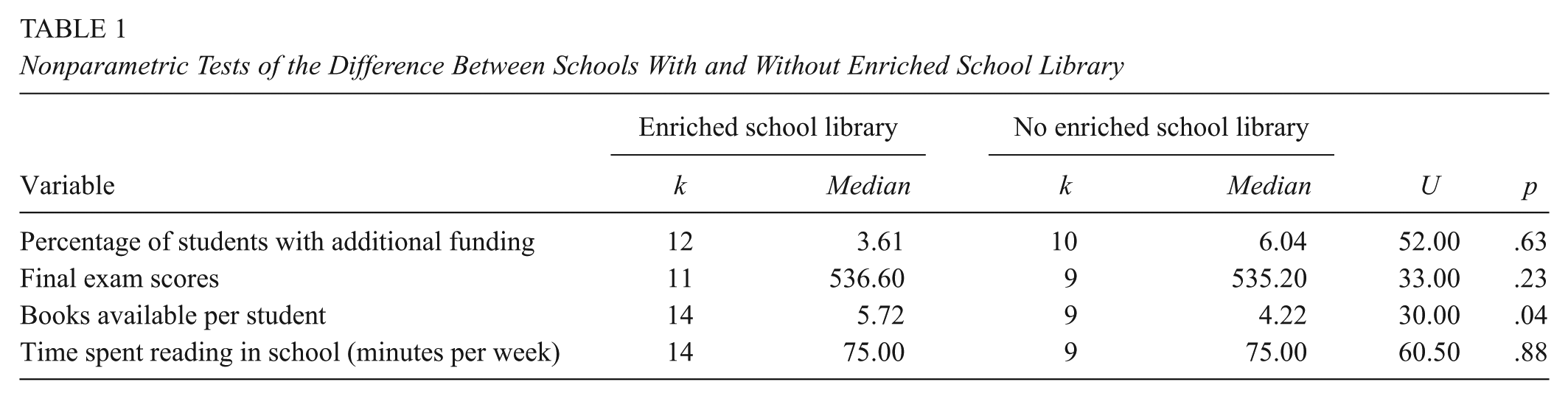 TABLE 1
Nonparametric Tests of the Difference Between Schools With and Without Enriched School Library

|  | Enriched school library |  | No enriched school library |  |  |  |
|---|---|---|---|---|---|---|
| Variable | k | Median | k | Median | U | p |
| Percentage of students with additional funding | 12 | 3.61 | 10 | 6.04 | 52.00 | .63 |
| Final exam scores | 11 | 536.60 | 9 | 535.20 | 33.00 | .23 |
| Books available per student | 14 | 5.72 | 9 | 4.22 | 30.00 | .04 |
| Time spent reading in school (minutes per week) | 14 | 75.00 | 9 | 75.00 | 60.50 | .88 |